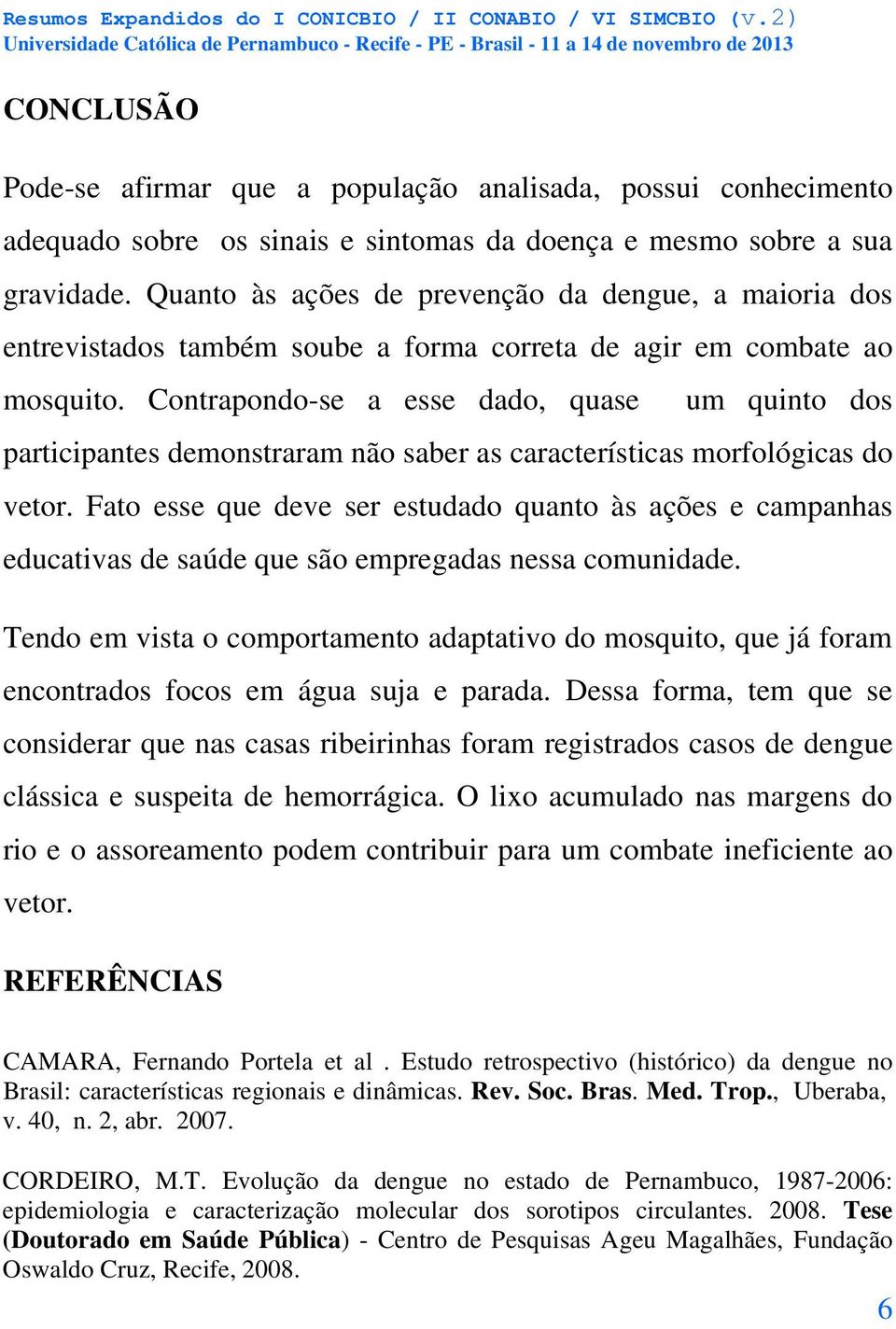 Resumos Expandidos do I CONICBIO / II CONABIO / VI SIMCBIO (v.2)
Universidade Católica de Pernambuco - Recife - PE - Brasil - 11 a 14 de novembro de 2013

CONCLUSÃO

Pode-se afirmar que a população analisada, possui conhecimento adequado sobre os sinais e sintomas da doença e mesmo sobre a sua gravidade. Quanto às ações de prevenção da dengue, a maioria dos entrevistados também soube a forma correta de agir em combate ao mosquito. Contrapondo-se a esse dado, quase um quinto dos participantes demonstraram não saber as características morfológicas do vetor. Fato esse que deve ser estudado quanto às ações e campanhas educativas de saúde que são empregadas nessa comunidade.

Tendo em vista o comportamento adaptativo do mosquito, que já foram encontrados focos em água suja e parada. Dessa forma, tem que se considerar que nas casas ribeirinhas foram registrados casos de dengue clássica e suspeita de hemorrágica. O lixo acumulado nas margens do rio e o assoreamento podem contribuir para um combate ineficiente ao vetor.

REFERÊNCIAS

CAMARA, Fernando Portela et al . Estudo retrospectivo (histórico) da dengue no Brasil: características regionais e dinâmicas. Rev. Soc. Bras. Med. Trop., Uberaba, v. 40, n. 2, abr. 2007.

CORDEIRO, M.T. Evolução da dengue no estado de Pernambuco, 1987-2006: epidemiologia e caracterização molecular dos sorotipos circulantes. 2008. Tese (Doutorado em Saúde Pública) - Centro de Pesquisas Ageu Magalhães, Fundação Oswaldo Cruz, Recife, 2008.

6